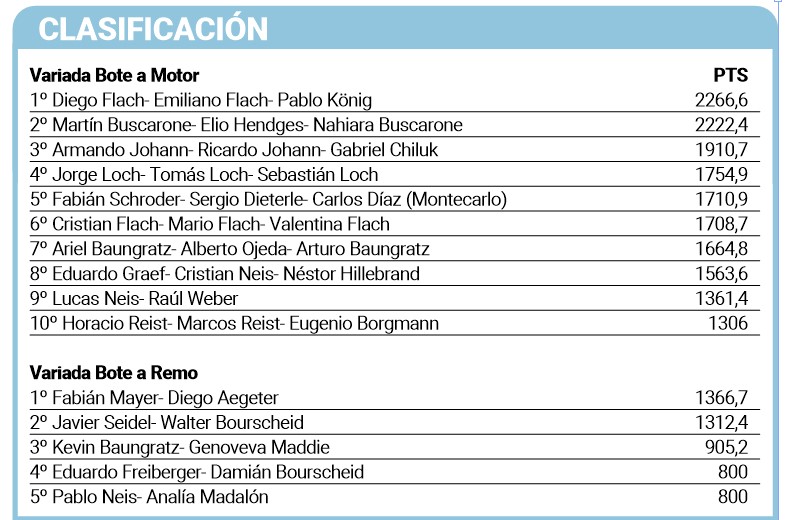 CLASIFICACIÓN

| Variada Bote a Motor | PTS |
|---|---|
| 1º Diego Flach- Emiliano Flach- Pablo König | 2266,6 |
| 2º Martín Buscarone- Elio Hendges- Nahiara Buscarone | 2222,4 |
| 3º Armando Johann- Ricardo Johann- Gabriel Chiluk | 1910,7 |
| 4º Jorge Loch- Tomás Loch- Sebastián Loch | 1754,9 |
| 5º Fabián Schroder- Sergio Dieterle- Carlos Díaz (Montecarlo) | 1710,9 |
| 6º Cristian Flach- Mario Flach- Valentina Flach | 1708,7 |
| 7º Ariel Baungratz- Alberto Ojeda- Arturo Baungratz | 1664,8 |
| 8º Eduardo Graef- Cristian Neis- Néstor Hillebrand | 1563,6 |
| 9º Lucas Neis- Raúl Weber | 1361,4 |
| 10º Horacio Reist- Marcos Reist- Eugenio Borgmann | 1306 |

| Variada Bote a Remo | |
|---|---|
| 1º Fabián Mayer- Diego Aegeter | 1366,7 |
| 2º Javier Seidel- Walter Bourscheid | 1312,4 |
| 3º Kevin Baungratz- Genoveva Maddie | 905,2 |
| 4º Eduardo Freiberger- Damián Bourscheid | 800 |
| 5º Pablo Neis- Analía Madalón | 800 |